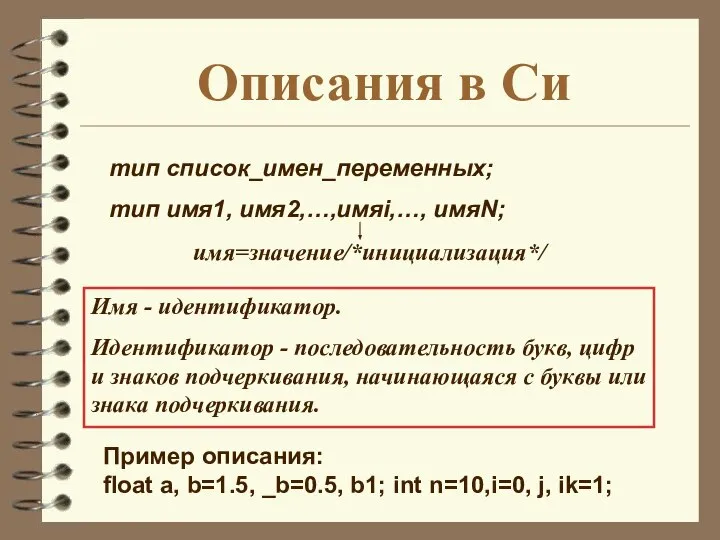 Описания в Си

тип список_имен_переменных;

тип имя1, имя2,…,имяi,…, имяN;

имя=значение/*инициализация*/

Имя - идентификатор.

Идентификатор - последовательность букв, цифр и знаков подчеркивания, начинающаяся с буквы или знака подчеркивания.

Пример описания:
float a, b=1.5, _b=0.5, b1; int n=10,i=0, j, ik=1;